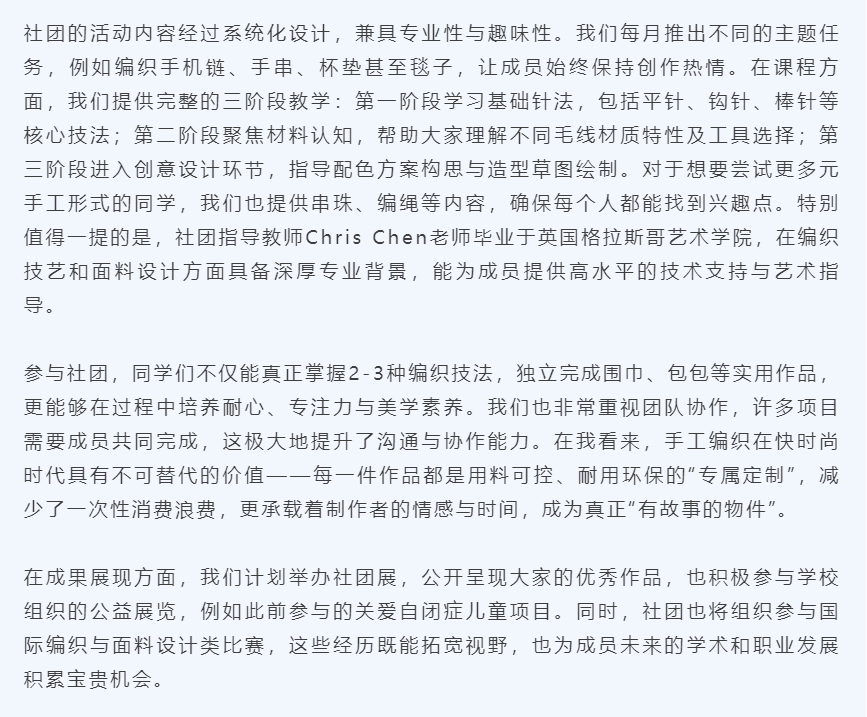 社团的活动内容经过系统化设计，兼具专业性与趣味性。我们每月推出不同的主题任务，例如编织手机链、手串、杯垫甚至毯子，让成员始终保持创作热情。在课程方面，我们提供完整的三阶段教学：第一阶段学习基础针法，包括平针、钩针、棒针等核心技法；第二阶段聚焦材料认知，帮助大家理解不同毛线材质特性及工具选择；第三阶段进入创意设计环节，指导配色方案构思与造型草图绘制。对于想要尝试更多元手工形式的同学，我们也提供串珠、编绳等内容，确保每个人都能找到兴趣点。特别值得一提的是，社团指导教师Chris Chen老师毕业于英国格拉斯哥艺术学院，在编织技艺和面料设计方面具备深厚专业背景，能为成员提供高水平的技术支持与艺术指导。

参与社团，同学们不仅能真正掌握2-3种编织技法，独立完成围巾、包包等实用作品，更能够在过程中培养耐心、专注力与美学素养。我们也非常重视团队协作，许多项目需要成员共同完成，这极大地提升了沟通与协作能力。在我看来，手工编织在快时尚时代具有不可替代的价值——每一件作品都是用料可控、耐用环保的“专属定制”，减少了一次性消费浪费，更承载着制作者的情感与时间，成为真正“有故事的物件”。

在成果展现方面，我们计划举办社团展，公开呈现大家的优秀作品，也积极参与学校组织的公益展览，例如此前参与的关爱自闭症儿童项目。同时，社团也将组织参与国际编织与面料设计类比赛，这些经历既能拓宽视野，也为成员未来的学术和职业发展积累宝贵机会。